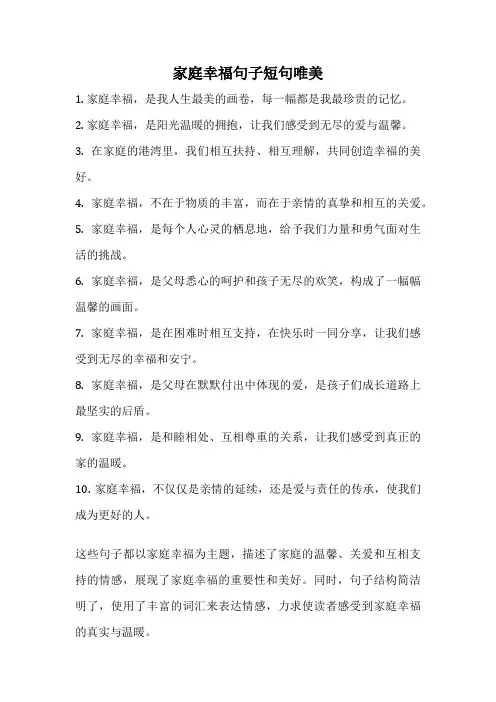 家庭幸福句子短句唯美

1. 家庭幸福，是我人生最美的画卷，每一幅都是我最珍贵的记忆。

2. 家庭幸福，是阳光温暖的拥抱，让我们感受到无尽的爱与温馨。

3. 在家庭的港湾里，我们相互扶持、相互理解，共同创造幸福的美好。

4. 家庭幸福，不在于物质的丰富，而在于亲情的真挚和相互的关爱。

5. 家庭幸福，是每个人心灵的栖息地，给予我们力量和勇气面对生活的挑战。

6. 家庭幸福，是父母悉心的呵护和孩子无尽的欢笑，构成了一幅幅温馨的画面。

7. 家庭幸福，是在困难时相互支持，在快乐时一同分享，让我们感受到无尽的幸福和安宁。

8. 家庭幸福，是父母在默默付出中体现的爱，是孩子们成长道路上最坚实的后盾。

9. 家庭幸福，是和睦相处、互相尊重的关系，让我们感受到真正的家的温暖。

10. 家庭幸福，不仅仅是亲情的延续，还是爱与责任的传承，使我们成为更好的人。

这些句子都以家庭幸福为主题，描述了家庭的温馨、关爱和互相支持的情感，展现了家庭幸福的重要性和美好。同时，句子结构简洁明了，使用了丰富的词汇来表达情感，力求使读者感受到家庭幸福的真实与温暖。